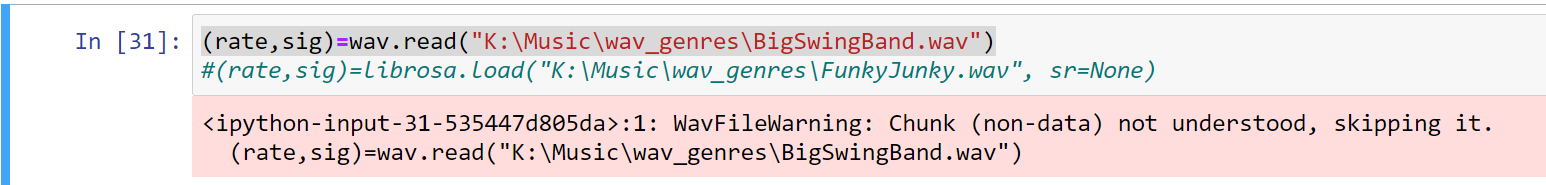 In [31]: (rate,sig)=wav.read("K:\Music\wav_genres\BigSwingBand.wav")
#(rate,sig)=librosa.load("K:\Music\wav_genres\FunkyJunky.wav", sr=None)

<ipython-input-31-535447d805da>:1: WavFileWarning: Chunk (non-data) not understood, skipping it.
  (rate,sig)=wav.read("K:\Music\wav_genres\BigSwingBand.wav")